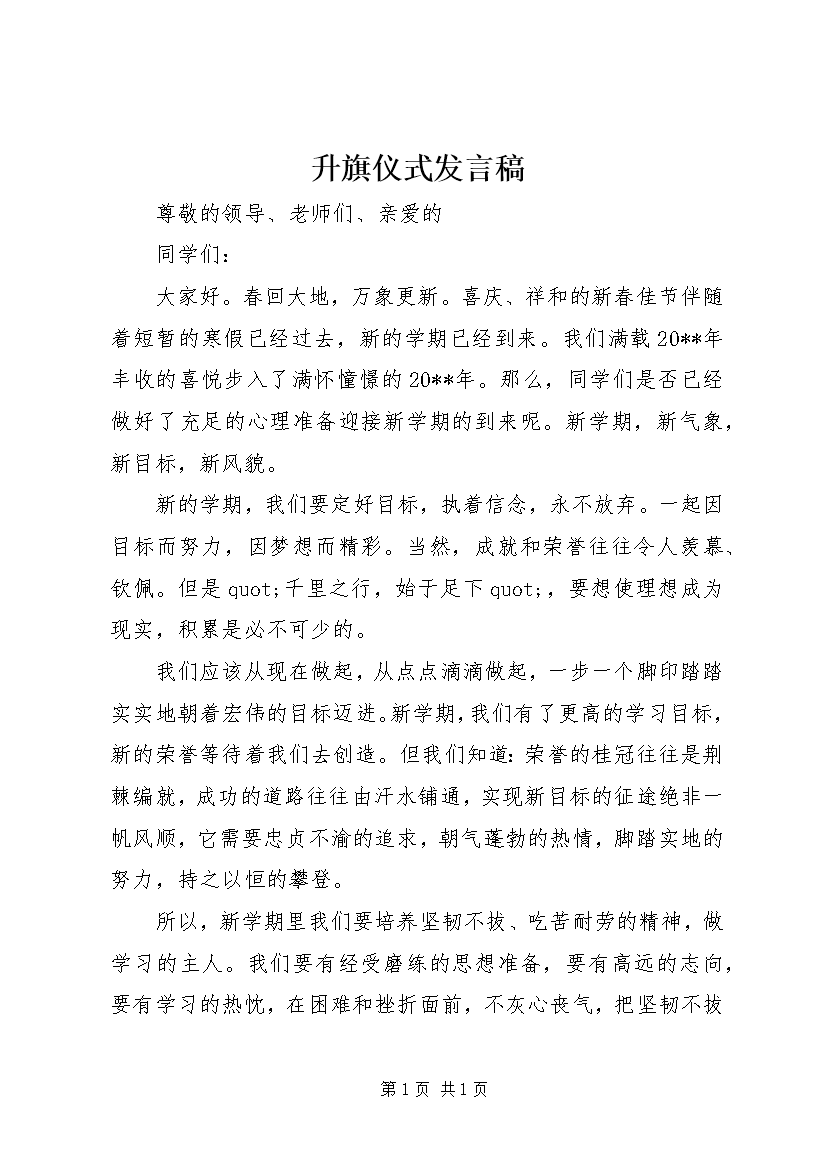 升旗仪式发言稿

尊敬的领导、老师们、亲爱的

同学们：

大家好。春回大地，万象更新。喜庆、祥和的新春佳节伴随着短暂的寒假已经过去，新的学期已经到来。我们满载20**年丰收的喜悦步入了满怀憧憬的20**年。那么，同学们是否已经做好了充足的心理准备迎接新学期的到来呢。新学期，新气象，新目标，新风貌。

新的学期，我们要定好目标，执着信念，永不放弃。一起因目标而努力，因梦想而精彩。当然，成就和荣誉往往令人羡慕、钦佩。但是quot;千里之行，始于足下quot;，要想使理想成为现实，积累是必不可少的。

我们应该从现在做起，从点点滴滴做起，一步一个脚印踏踏实实地朝着宏伟的目标迈进。新学期，我们有了更高的学习目标，新的荣誉等待着我们去创造。但我们知道：荣誉的桂冠往往是荆棘编就，成功的道路往往由汗水铺通，实现新目标的征途绝非一帆风顺，它需要忠贞不渝的追求，朝气蓬勃的热情，脚踏实地的努力，持之以恒的攀登。

所以，新学期里我们要培养坚韧不拔、吃苦耐劳的精神，做学习的主人。我们要有经受磨练的思想准备，要有高远的志向，要有学习的热忱，在困难和挫折面前，不灰心丧气，把坚韧不拔

第1页 共1页